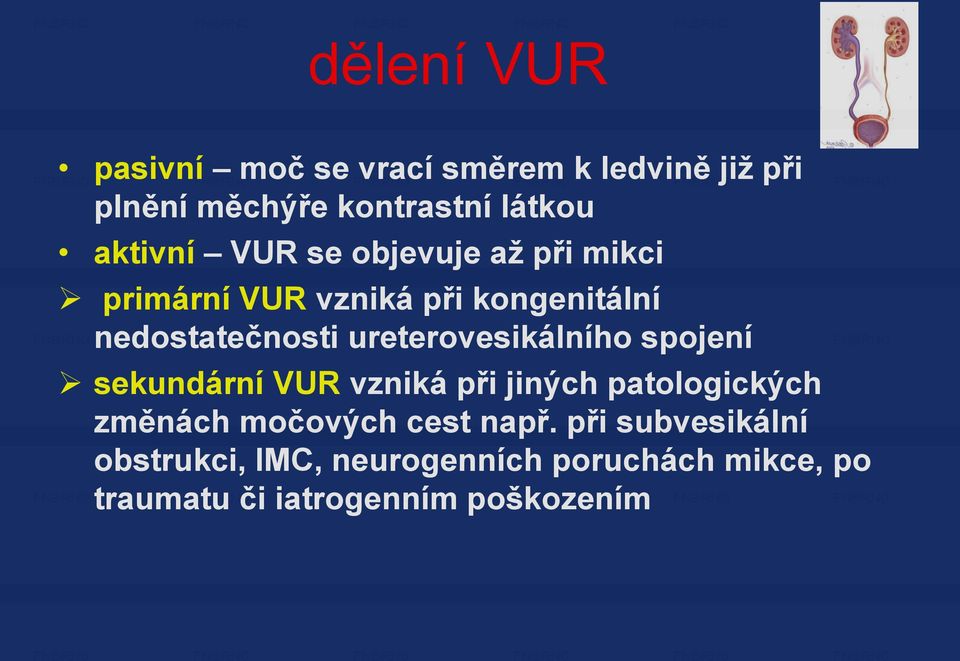 dělení VUR

• pasivní – moč se vrací směrem k ledvině již při plnění měchýře kontrastní látkou
• aktivní – VUR se objevuje až při mikci
➢ primární VUR vzniká při kongenitální nedostatečnosti ureterovesikálního spojení
➢ sekundární VUR vzniká při jiných patologických změnách močových cest např. při subvesikální obstrukci, IMC, neurogenních poruchách mikce, po traumatu či iatrogenním poškozením